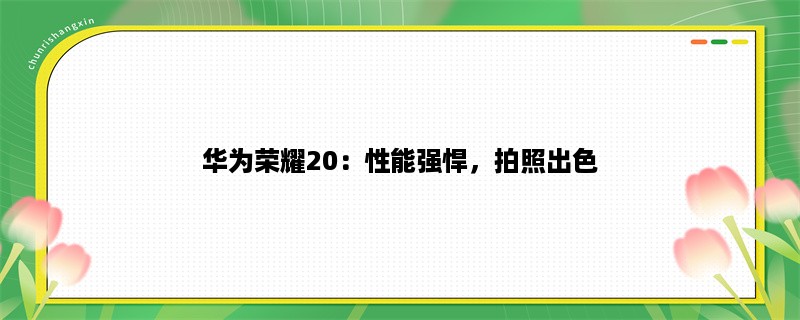 chunrishangxin

华为荣耀20：性能强悍，拍照出色